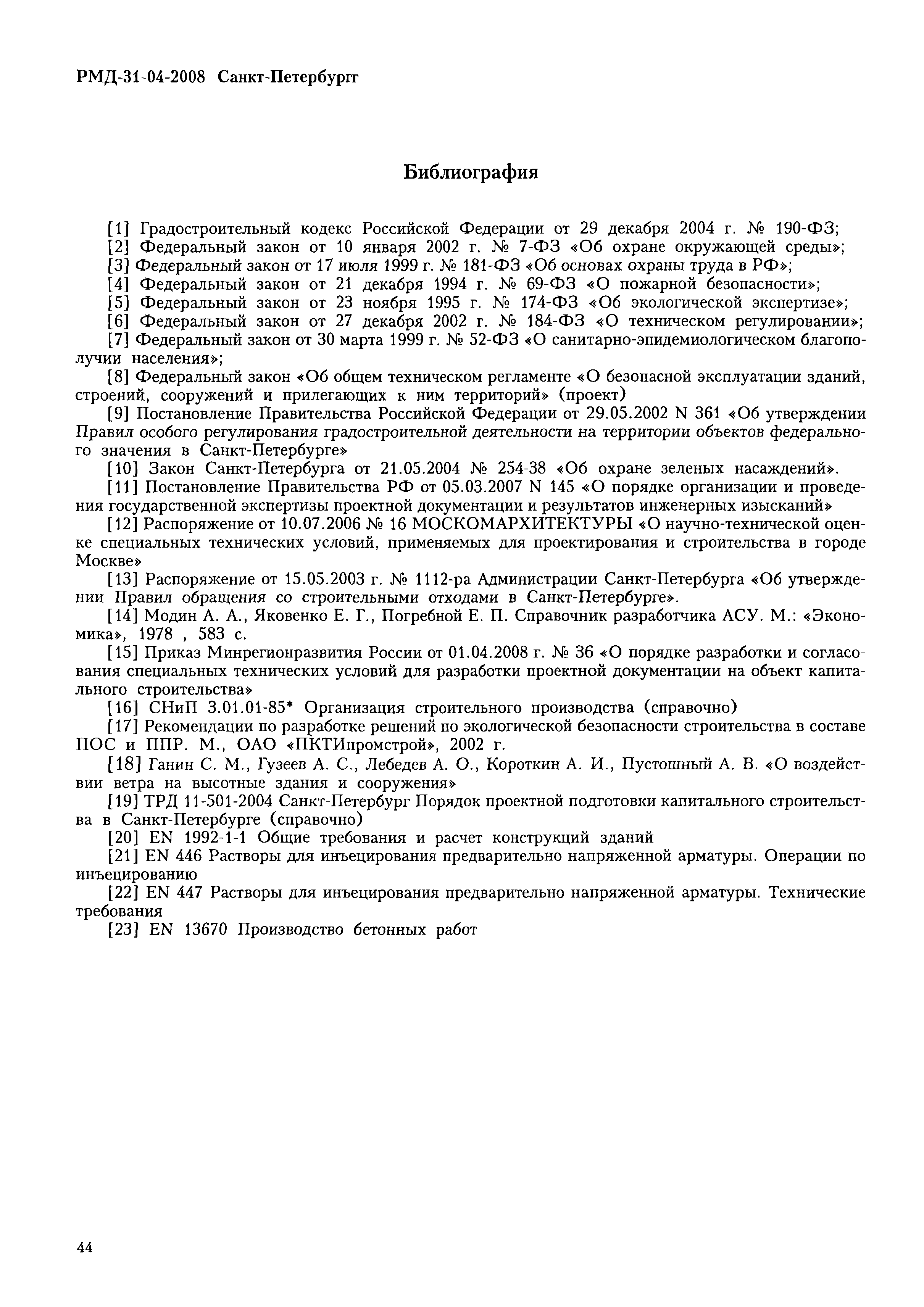 РМД-31-04-2008 Санкт-Петербургг

Библиография

[1] Градостроительный кодекс Российской Федерации от 29 декабря 2004 г. № 190-ФЗ;

[2] Федеральный закон от 10 января 2002 г. № 7-ФЗ «Об охране окружающей среды»;

[3] Федеральный закон от 17 июля 1999 г. № 181-ФЗ «Об основах охраны труда в РФ»;

[4] Федеральный закон от 21 декабря 1994 г. № 69-ФЗ «О пожарной безопасности»;

[5] Федеральный закон от 23 ноября 1995 г. № 174-ФЗ «Об экологической экспертизе»;

[6] Федеральный закон от 27 декабря 2002 г. № 184-ФЗ «О техническом регулировании»;

[7] Федеральный закон от 30 марта 1999 г. № 52-ФЗ «О санитарно-эпидемиологическом благополучии населения»;

[8] Федеральный закон «Об общем техническом регламенте «О безопасной эксплуатации зданий, строений, сооружений и прилегающих к ним территорий» (проект)

[9] Постановление Правительства Российской Федерации от 29.05.2002 N 361 «Об утверждении Правил особого регулирования градостроительной деятельности на территории объектов федерального значения в Санкт-Петербурге»

[10] Закон Санкт-Петербурга от 21.05.2004 № 254-38 «Об охране зеленых насаждений».

[11] Постановление Правительства РФ от 05.03.2007 N 145 «О порядке организации и проведения государственной экспертизы проектной документации и результатов инженерных изысканий»

[12] Распоряжение от 10.07.2006 № 16 МОСКОМАРХИТЕКТУРЫ «О научно-технической оценке специальных технических условий, применяемых для проектирования и строительства в городе Москве»

[13] Распоряжение от 15.05.2003 г. № 1112-ра Администрации Санкт-Петербурга «Об утверждении Правил обращения со строительными отходами в Санкт-Петербурге».

[14] Модин А. А., Яковенко Е. Г., Погребной Е. П. Справочник разработчика АСУ. М.: «Экономика», 1978 , 583 с.

[15] Приказ Минрегионразвития России от 01.04.2008 г. № 36 «О порядке разработки и согласования специальных технических условий для разработки проектной документации на объект капитального строительства»

[16] СНиП 3.01.01-85* Организация строительного производства (справочно)

[17] Рекомендации по разработке решений по экологической безопасности строительства в составе ПОС и ППР. М., ОАО «ПКТИпромстрой», 2002 г.

[18] Ганин С. М., Гузеев А. С., Лебедев А. О., Короткин А. И., Пустошный А. В. «О воздействии ветра на высотные здания и сооружения»

[19] ТРД 11-501-2004 Санкт-Петербург Порядок проектной подготовки капитального строительства в Санкт-Петербурге (справочно)

[20] EN 1992-1-1 Общие требования и расчет конструкций зданий

[21] EN 446 Растворы для инъецирования предварительно напряженной арматуры. Операции по инъецированию

[22] EN 447 Растворы для инъецирования предварительно напряженной арматуры. Технические требования

[23] EN 13670 Производство бетонных работ

44